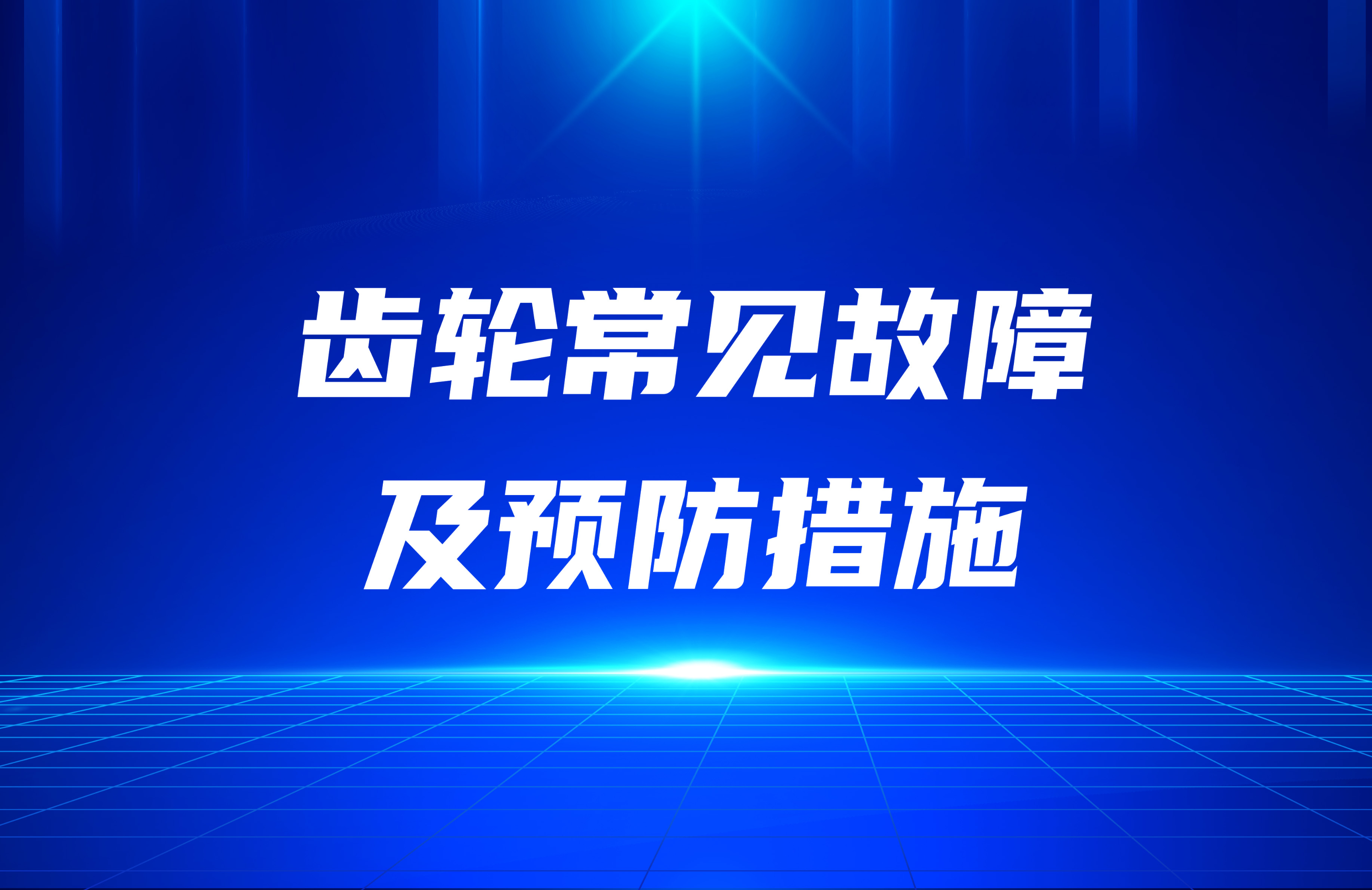 齿轮常见故障
及预防措施